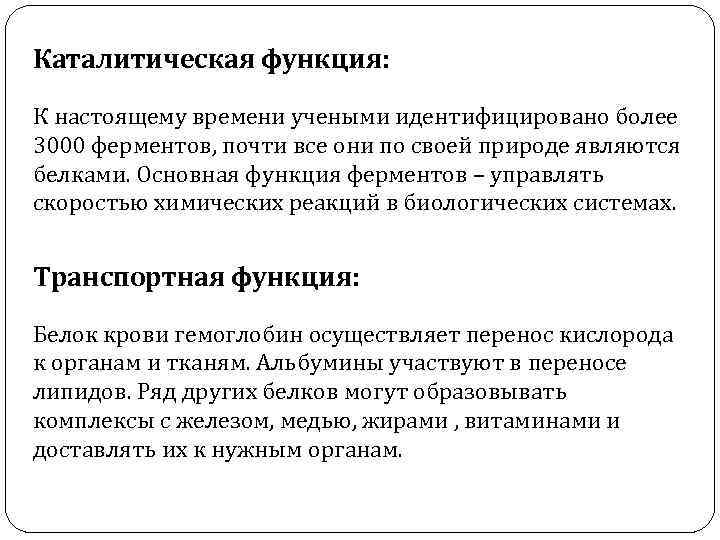 Каталитическая функция:

К настоящему времени учеными идентифицировано более 3000 ферментов, почти все они по своей природе являются белками. Основная функция ферментов – управлять скоростью химических реакций в биологических системах.

Транспортная функция:

Белок крови гемоглобин осуществляет перенос кислорода к органам и тканям. Альбумины участвуют в переносе липидов. Ряд других белков могут образовывать комплексы с железом, медью, жирами , витаминами и доставлять их к нужным органам.